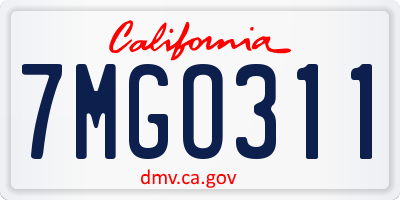 California

7MGO311

dmv.ca.gov